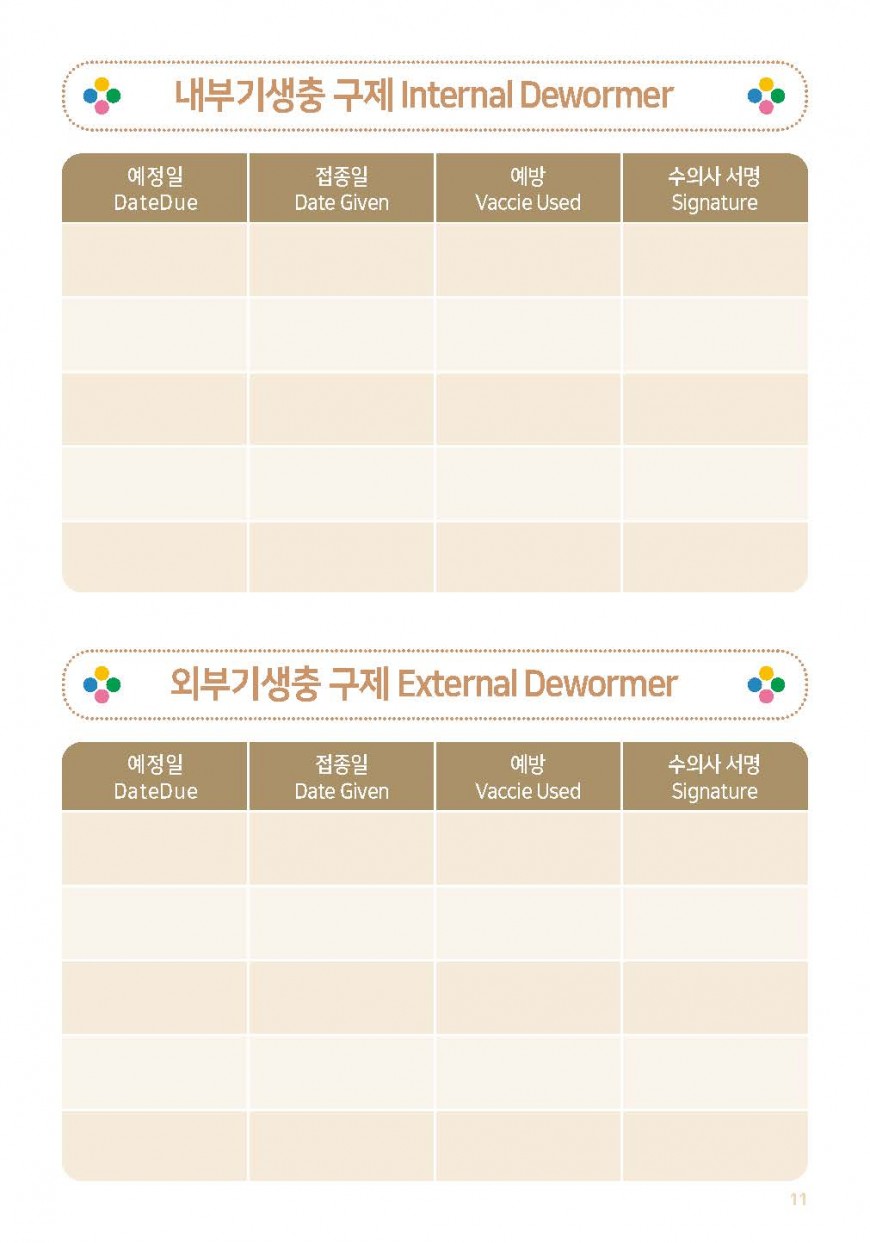 내부기생충 구제 Internal Dewormer

| 예정일 DateDue | 접종일 Date Given | 예방 Vaccie Used | 수의사 서명 Signature |
|---|---|---|---|
| | | | |
| | | | |
| | | | |
| | | | |
| | | | |

외부기생충 구제 External Dewormer

| 예정일 DateDue | 접종일 Date Given | 예방 Vaccie Used | 수의사 서명 Signature |
|---|---|---|---|
| | | | |
| | | | |
| | | | |
| | | | |
| | | | |

11